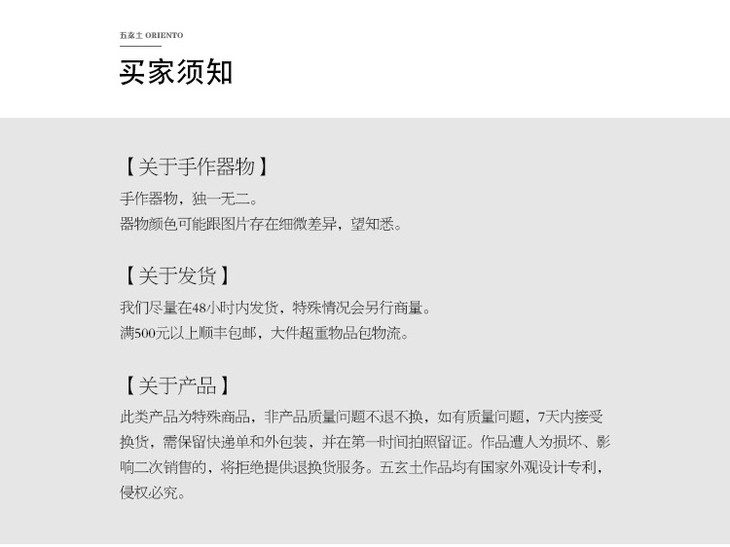 五玄土 ORIENTO

买家须知

【关于手作器物】

手作器物，独一无二。
器物颜色可能跟图片存在细微差异，望知悉。

【关于发货】

我们尽量在48小时内发货，特殊情况会另行商量。
满500元以上顺丰包邮，大件超重物品包物流。

【关于产品】

此类产品为特殊商品，非产品质量问题不退不换，如有质量问题，7天内接受换货，需保留快递单和外包装，并在第一时间拍照留证。作品遭人为损坏、影响二次销售的，将拒绝提供退换货服务。五玄土作品均有国家外观设计专利，侵权必究。